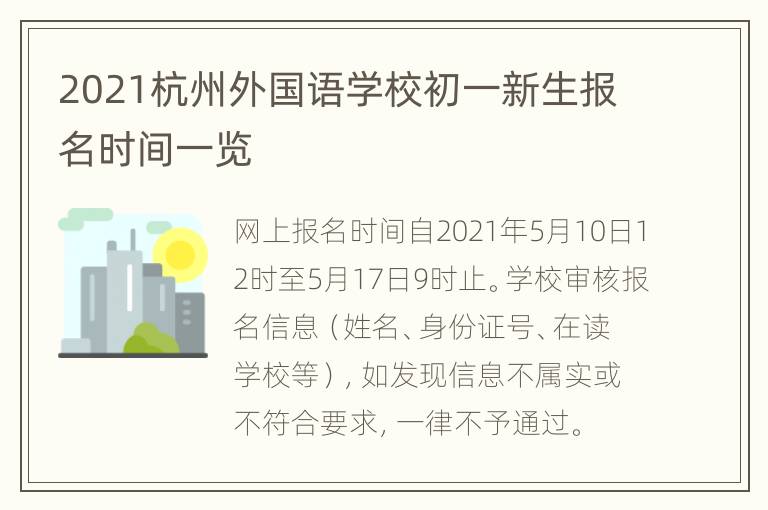 2021杭州外国语学校初一新生报名时间一览

网上报名时间自2021年5月10日12时至5月17日9时止。学校审核报名信息（姓名、身份证号、在读学校等），如发现信息不属实或不符合要求，一律不予通过。